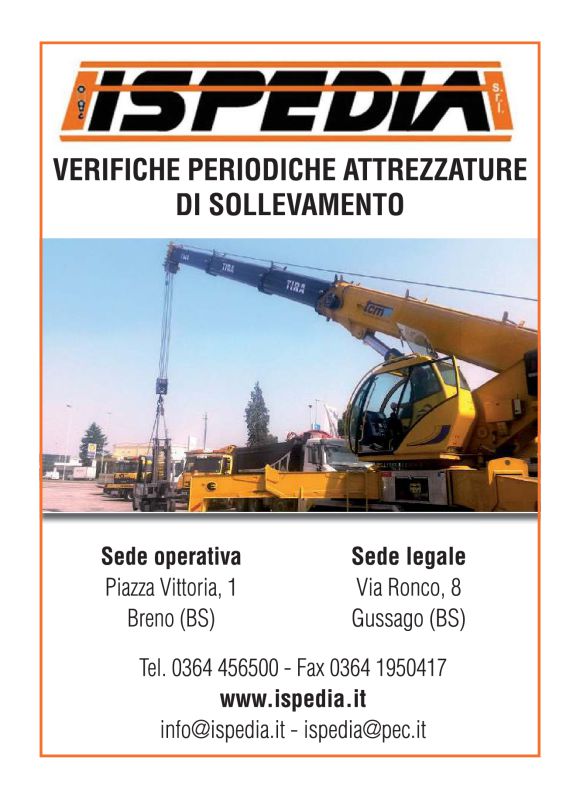 ISPEDIA s.r.l.

VERIFICHE PERIODICHE ATTREZZATURE DI SOLLEVAMENTO

TIRA

TIRA

fcm

Sede operativa
Piazza Vittoria, 1
Breno (BS)

Sede legale
Via Ronco, 8
Gussago (BS)

Tel. 0364 456500 - Fax 0364 1950417
www.ispedia.it
info@ispedia.it - ispedia@pec.it